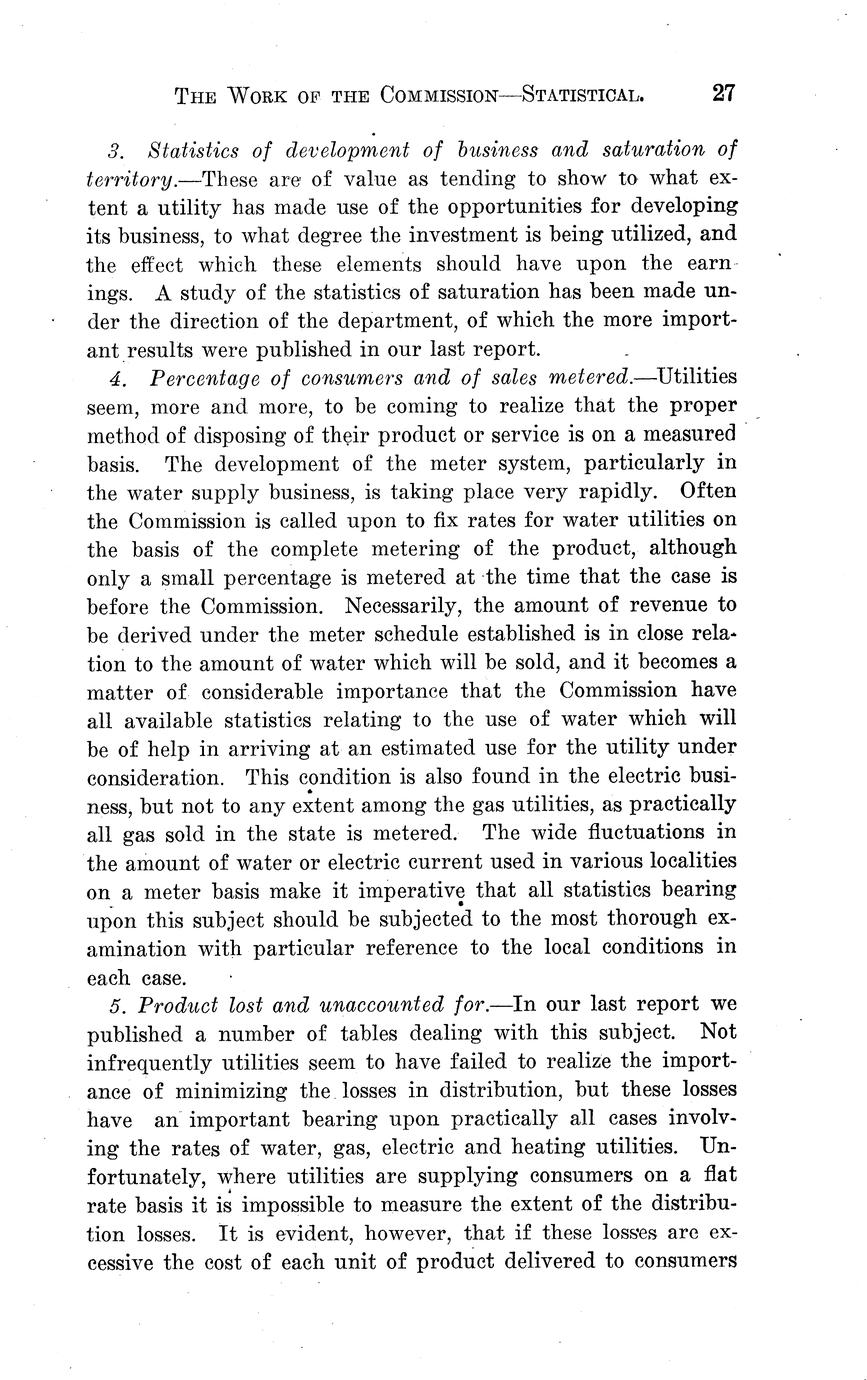 THE WORK OF THE COMMISSION—STATISTICAL. 27

3. Statistics of development of business and saturation of territory.—These are of value as tending to show to what extent a utility has made use of the opportunities for developing its business, to what degree the investment is being utilized, and the effect which these elements should have upon the earnings. A study of the statistics of saturation has been made under the direction of the department, of which the more important results were published in our last report.

4. Percentage of consumers and of sales metered.—Utilities seem, more and more, to be coming to realize that the proper method of disposing of their product or service is on a measured basis. The development of the meter system, particularly in the water supply business, is taking place very rapidly. Often the Commission is called upon to fix rates for water utilities on the basis of the complete metering of the product, although only a small percentage is metered at the time that the case is before the Commission. Necessarily, the amount of revenue to be derived under the meter schedule established is in close relation to the amount of water which will be sold, and it becomes a matter of considerable importance that the Commission have all available statistics relating to the use of water which will be of help in arriving at an estimated use for the utility under consideration. This condition is also found in the electric business, but not to any extent among the gas utilities, as practically all gas sold in the state is metered. The wide fluctuations in the amount of water or electric current used in various localities on a meter basis make it imperative that all statistics bearing upon this subject should be subjected to the most thorough examination with particular reference to the local conditions in each case.

5. Product lost and unaccounted for.—In our last report we published a number of tables dealing with this subject. Not infrequently utilities seem to have failed to realize the importance of minimizing the losses in distribution, but these losses have an important bearing upon practically all cases involving the rates of water, gas, electric and heating utilities. Unfortunately, where utilities are supplying consumers on a flat rate basis it is impossible to measure the extent of the distribution losses. It is evident, however, that if these losses are excessive the cost of each unit of product delivered to consumers